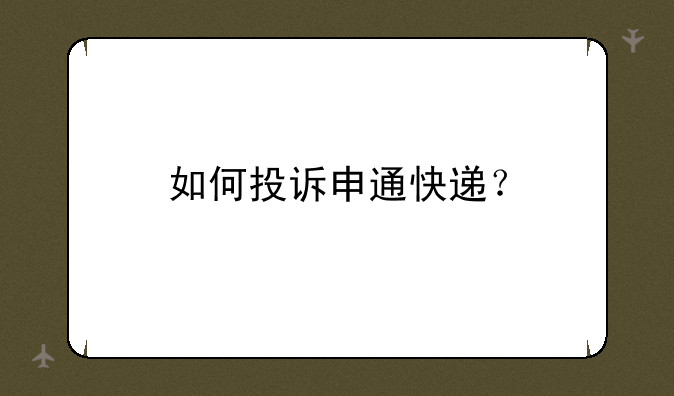 如何投诉申通快递？